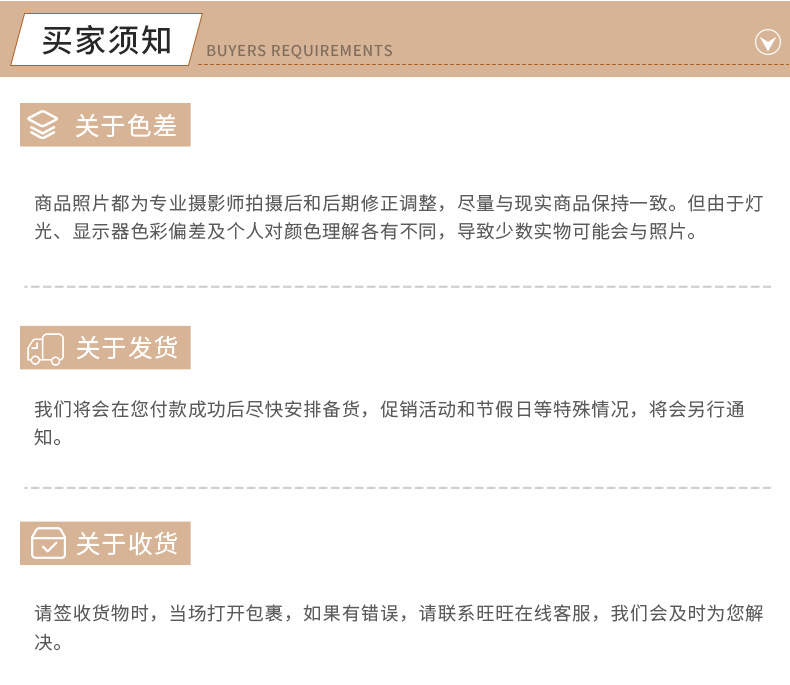 买家须知

BUYERS REQUIREMENTS

关于色差

商品照片都为专业摄影师拍摄后和后期修正调整，尽量与现实商品保持一致。但由于灯光、显示器色彩偏差及个人对颜色理解各有不同，导致少数实物可能会与照片。

关于发货

我们将会在您付款成功后尽快安排备货，促销活动和节假日等特殊情况，将会另行通知。

关于收货

请签收货物时，当场打开包裹，如果有错误，请联系旺旺在线客服，我们会及时为您解决。